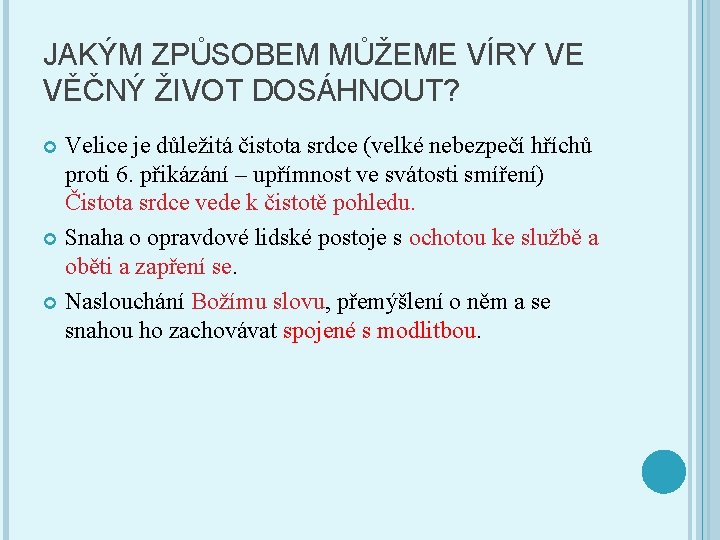 JAKÝM ZPŮSOBEM MŮŽEME VÍRY VE VĚČNÝ ŽIVOT DOSÁHNOUT?

Velice je důležitá čistota srdce (velké nebezpečí hříchů proti 6. přikázání – upřímnost ve svátosti smíření) Čistota srdce vede k čistotě pohledu.

Snaha o opravdové lidské postoje s ochotou ke službě a oběti a zapření se.

Naslouchání Božímu slovu, přemýšlení o něm a se snahou ho zachovávat spojené s modlitbou.